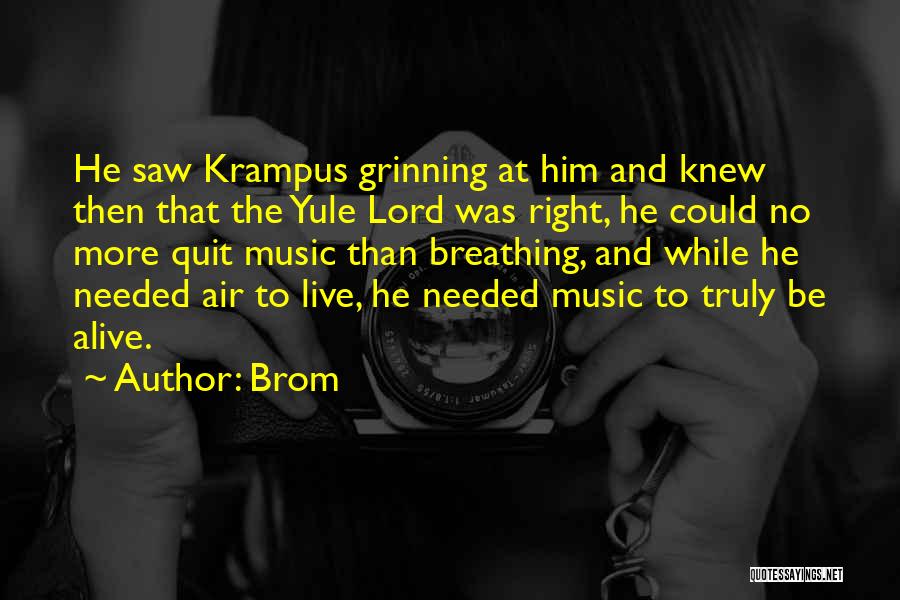 He saw Krampus grinning at him and knew then that the Yule Lord was right, he could no more quit music than breathing, and while he needed air to live, he needed music to truly be alive.

~ Author: Brom

QUOTESSAYINGS.NET